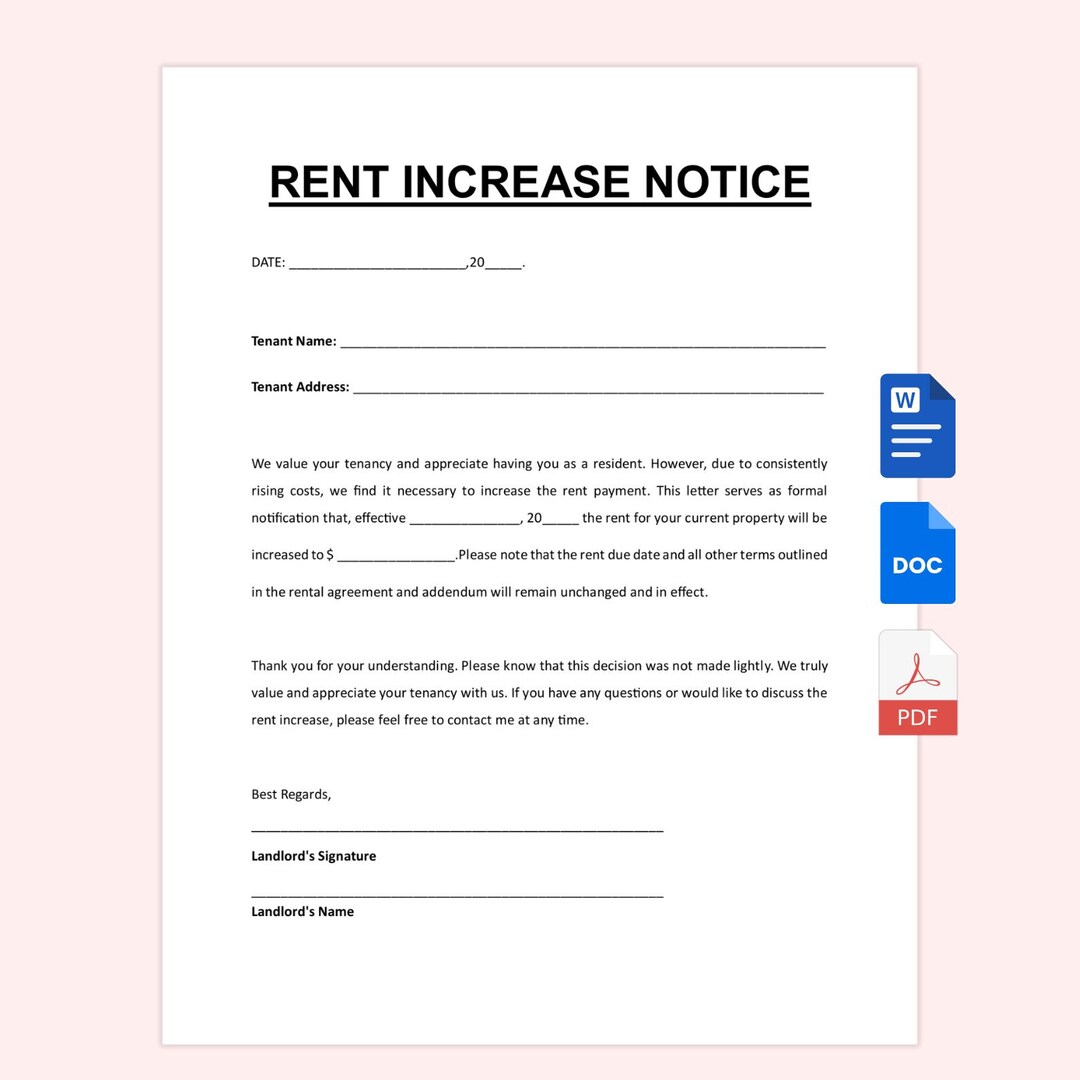 RENT INCREASE NOTICE

DATE: ____,20____.

Tenant Name: ____

Tenant Address: ____

We value your tenancy and appreciate having you as a resident. However, due to consistently rising costs, we find it necessary to increase the rent payment. This letter serves as formal notification that, effective ____, 20____ the rent for your current property will be increased to $ ____.Please note that the rent due date and all other terms outlined in the rental agreement and addendum will remain unchanged and in effect.

Thank you for your understanding. Please know that this decision was not made lightly. We truly value and appreciate your tenancy with us. If you have any questions or would like to discuss the rent increase, please feel free to contact me at any time.

Best Regards,

____
Landlord's Signature

____
Landlord's Name

W

DOC

PDF